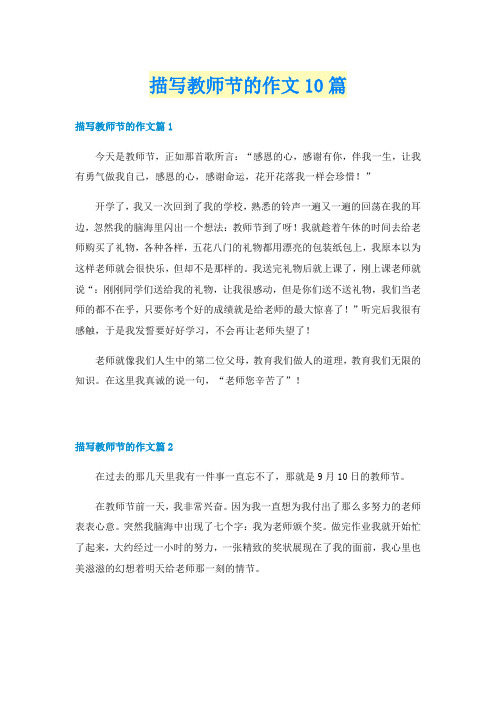 描写教师节的作文10篇

描写教师节的作文篇1

今天是教师节，正如那首歌所言：“感恩的心，感谢有你，伴我一生，让我有勇气做我自己，感恩的心，感谢命运，花开花落我一样会珍惜！”

开学了，我又一次回到了我的学校，熟悉的铃声一遍又一遍的回荡在我的耳边，忽然我的脑海里闪出一个想法：教师节到了呀！我就趁着午休的时间去给老师购买了礼物，各种各样，五花八门的礼物都用漂亮的包装纸包上，我原本以为这样老师就会很快乐，但却不是那样的。我送完礼物后就上课了，刚上课老师就说“：刚刚同学们送给我的礼物，让我很感动，但是你们送不送礼物，我们当老师的都不在乎，只要你考个好的成绩就是给老师的最大惊喜了！”听完后我很有感触，于是我发誓要好好学习，不会再让老师失望了！

老师就像我们人生中的第二位父母，教育我们做人的道理，教育我们无限的知识。在这里我真诚的说一句，“老师您辛苦了”！

描写教师节的作文篇2

在过去的那几天里我有一件事一直忘不了，那就是9月10日的教师节。

在教师节前一天，我非常兴奋。因为我一直想为我付出了那么多努力的老师表表心意。突然我脑海中出现了七个字：我为老师颁个奖。做完作业我就开始忙了起来，大约经过一小时的努力，一张精致的奖状展现在了我的面前，我心里也美滋滋的幻想着明天给老师那一刻的情节。